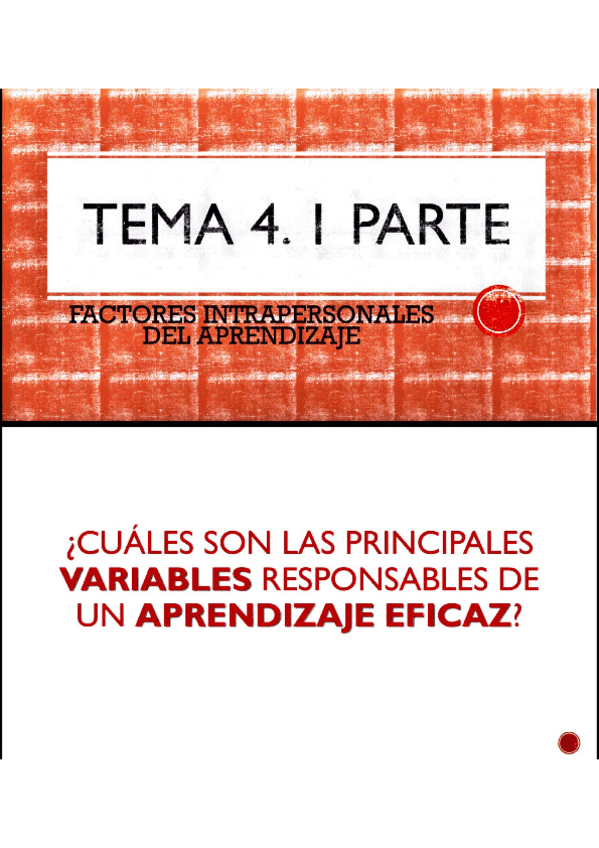 TEMA 4. I PARTE

FACTORES INTRAPERSONALES
DEL APRENDIZAJE

¿CUÁLES SON LAS PRINCIPALES VARIABLES RESPONSABLES DE UN APRENDIZAJE EFICAZ?